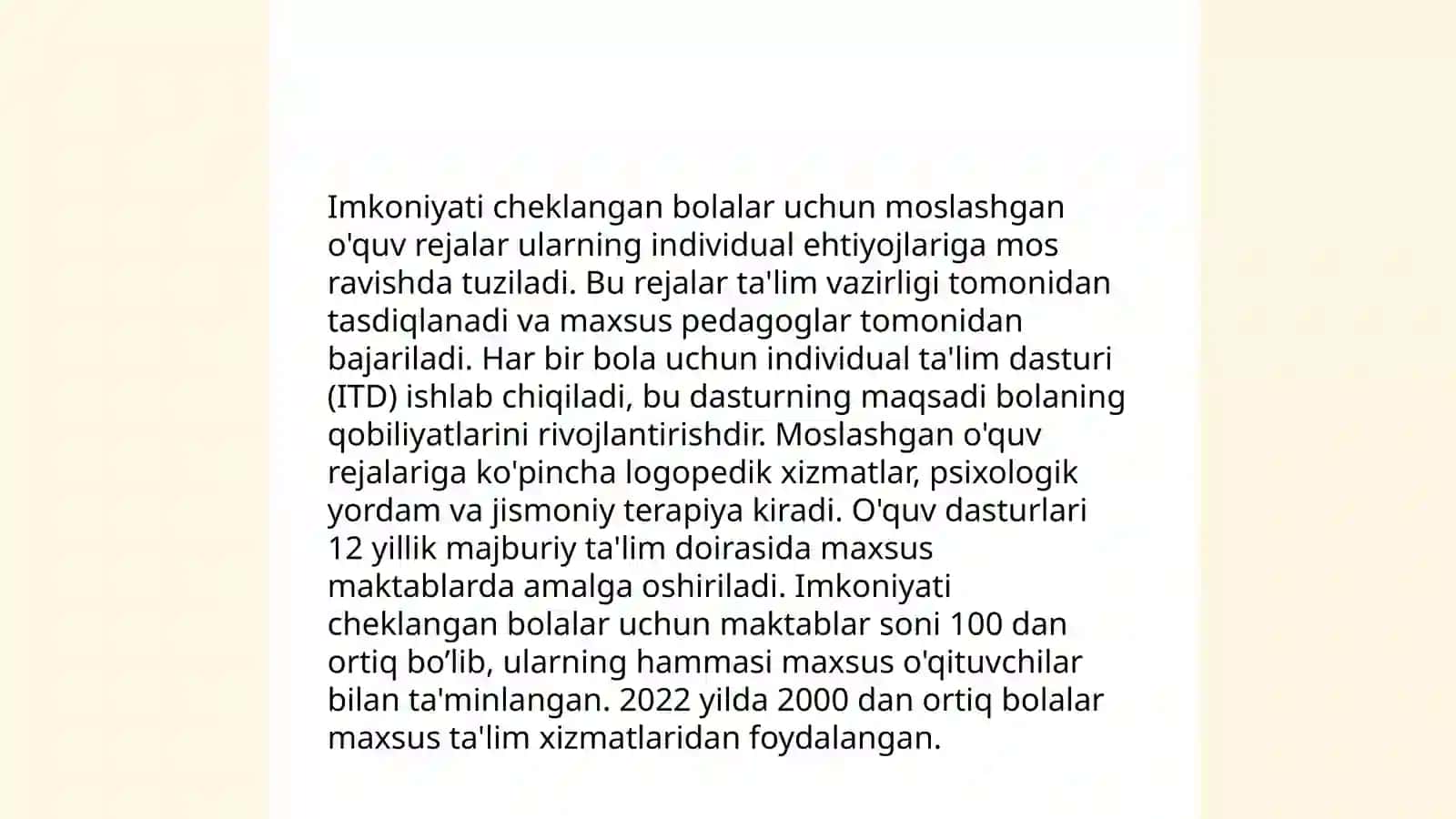 Imkoniyati cheklangan bolalar uchun moslashgan o'quv rejalar ularning individual ehtiyojlariga mos ravishda tuziladi. Bu rejalar ta'lim vazirligi tomonidan tasdiqlanadi va maxsus pedagoglar tomonidan bajariladi. Har bir bola uchun individual ta'lim dasturi (ITD) ishlab chiqiladi, bu dasturning maqsadi bolaning qobiliyatlarini rivojlantirishdir. Moslashgan o'quv rejalariga ko'pincha logopedik xizmatlar, psixologik yordam va jismoniy terapiya kiradi. O'quv dasturlari 12 yillik majburiy ta'lim doirasida maxsus maktablarda amalga oshiriladi. Imkoniyati cheklangan bolalar uchun maktablar soni 100 dan ortiq bo’lib, ularning hammasi maxsus o'qituvchilar bilan ta'minlangan. 2022 yilda 2000 dan ortiq bolalar maxsus ta'lim xizmatlaridan foydalangan.